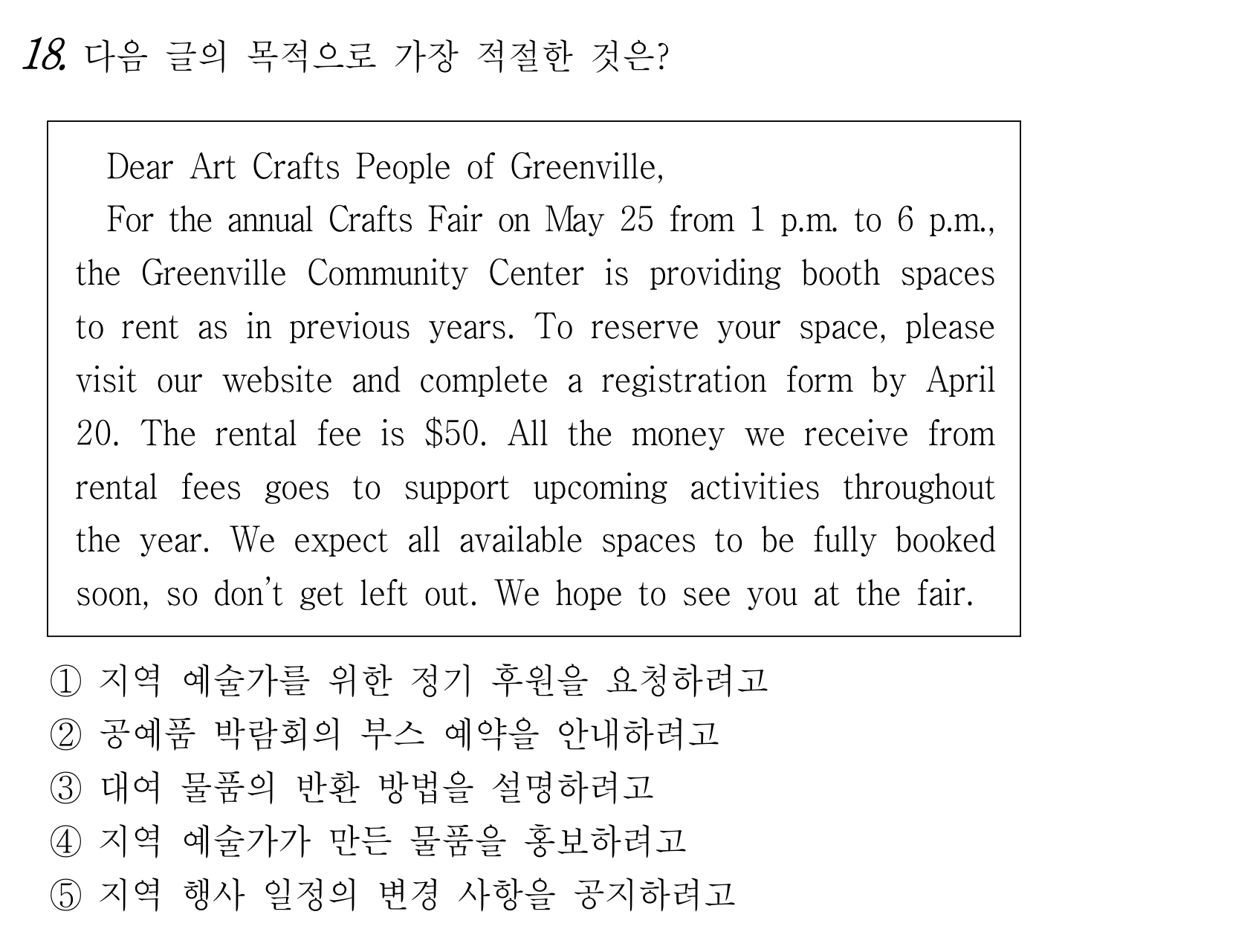 18. 다음 글의 목적으로 가장 적절한 것은?

Dear Art Crafts People of Greenville,

For the annual Crafts Fair on May 25 from 1 p.m. to 6 p.m., the Greenville Community Center is providing booth spaces to rent as in previous years. To reserve your space, please visit our website and complete a registration form by April 20. The rental fee is $50. All the money we receive from rental fees goes to support upcoming activities throughout the year. We expect all available spaces to be fully booked soon, so don't get left out. We hope to see you at the fair.

① 지역 예술가를 위한 정기 후원을 요청하려고
② 공예품 박람회의 부스 예약을 안내하려고
③ 대여 물품의 반환 방법을 설명하려고
④ 지역 예술가가 만든 물품을 홍보하려고
⑤ 지역 행사 일정의 변경 사항을 공지하려고